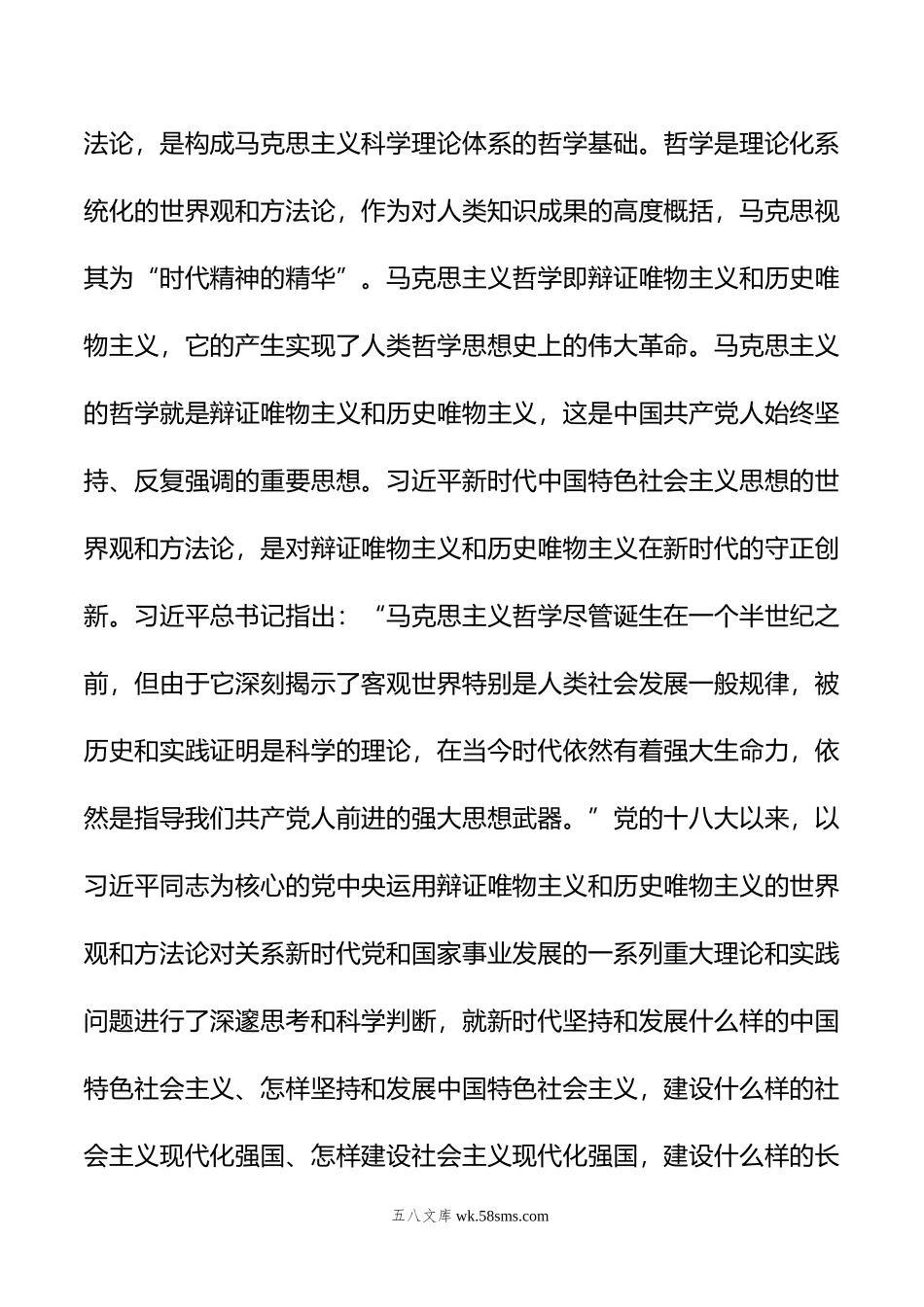 法论，是构成马克思主义科学理论体系的哲学基础。哲学是理论化系统化的世界观和方法论，作为对人类知识成果的高度概括，马克思视其为“时代精神的精华”。马克思主义哲学即辩证唯物主义和历史唯物主义，它的产生实现了人类哲学思想史上的伟大革命。马克思主义的哲学就是辩证唯物主义和历史唯物主义，这是中国共产党人始终坚持、反复强调的重要思想。习近平新时代中国特色社会主义思想的世界观和方法论，是对辩证唯物主义和历史唯物主义在新时代的守正创新。习近平总书记指出：“马克思主义哲学尽管诞生在一个半世纪之前，但由于它深刻揭示了客观世界特别是人类社会发展一般规律，被历史和实践证明是科学的理论，在当今时代依然有着强大生命力，依然是指导我们共产党人前进的强大思想武器。”党的十八大以来，以习近平同志为核心的党中央运用辩证唯物主义和历史唯物主义的世界观和方法论对关系新时代党和国家事业发展的一系列重大理论和实践问题进行了深邃思考和科学判断，就新时代坚持和发展什么样的中国特色社会主义、怎样坚持和发展中国特色社会主义，建设什么样的社会主义现代化强国、怎样建设社会主义现代化强国，建设什么样的长

五八文库 wk.58sms.com